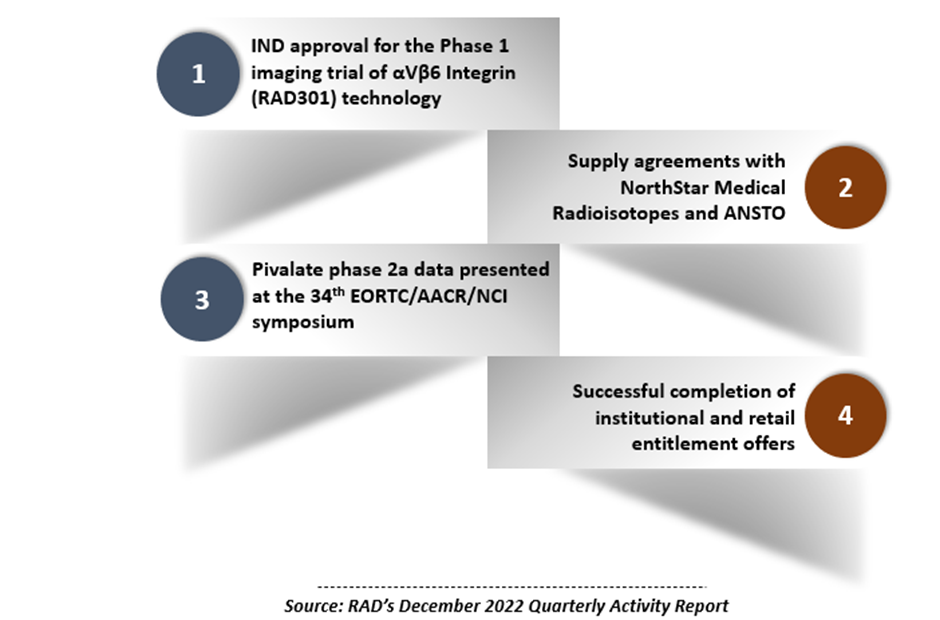 1

IND approval for the Phase 1 imaging trial of αVβ6 Integrin (RAD301) technology

Supply agreements with NorthStar Medical Radioisotopes and ANSTO

2

3

Pivalate phase 2a data presented at the 34$^{th}$ EORTC/AACR/NCI symposium

Successful completion of institutional and retail entitlement offers

4

Source: RAD's December 2022 Quarterly Activity Report